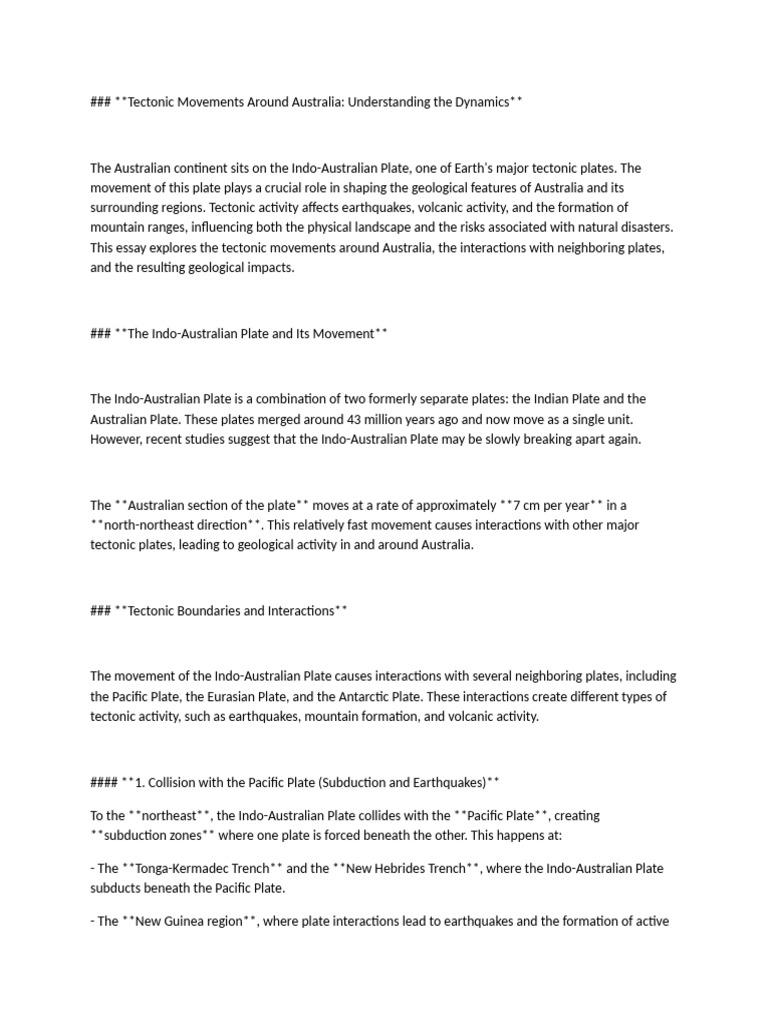 ### **Tectonic Movements Around Australia: Understanding the Dynamics**

The Australian continent sits on the Indo-Australian Plate, one of Earth's major tectonic plates. The movement of this plate plays a crucial role in shaping the geological features of Australia and its surrounding regions. Tectonic activity affects earthquakes, volcanic activity, and the formation of mountain ranges, influencing both the physical landscape and the risks associated with natural disasters. This essay explores the tectonic movements around Australia, the interactions with neighboring plates, and the resulting geological impacts.

### **The Indo-Australian Plate and Its Movement**

The Indo-Australian Plate is a combination of two formerly separate plates: the Indian Plate and the Australian Plate. These plates merged around 43 million years ago and now move as a single unit. However, recent studies suggest that the Indo-Australian Plate may be slowly breaking apart again.

The **Australian section of the plate** moves at a rate of approximately **7 cm per year** in a **north-northeast direction**. This relatively fast movement causes interactions with other major tectonic plates, leading to geological activity in and around Australia.

### **Tectonic Boundaries and Interactions**

The movement of the Indo-Australian Plate causes interactions with several neighboring plates, including the Pacific Plate, the Eurasian Plate, and the Antarctic Plate. These interactions create different types of tectonic activity, such as earthquakes, mountain formation, and volcanic activity.

#### **1. Collision with the Pacific Plate (Subduction and Earthquakes)**

To the **northeast**, the Indo-Australian Plate collides with the **Pacific Plate**, creating **subduction zones** where one plate is forced beneath the other. This happens at:

- The **Tonga-Kermadec Trench** and the **New Hebrides Trench**, where the Indo-Australian Plate subducts beneath the Pacific Plate.

- The **New Guinea region**, where plate interactions lead to earthquakes and the formation of active